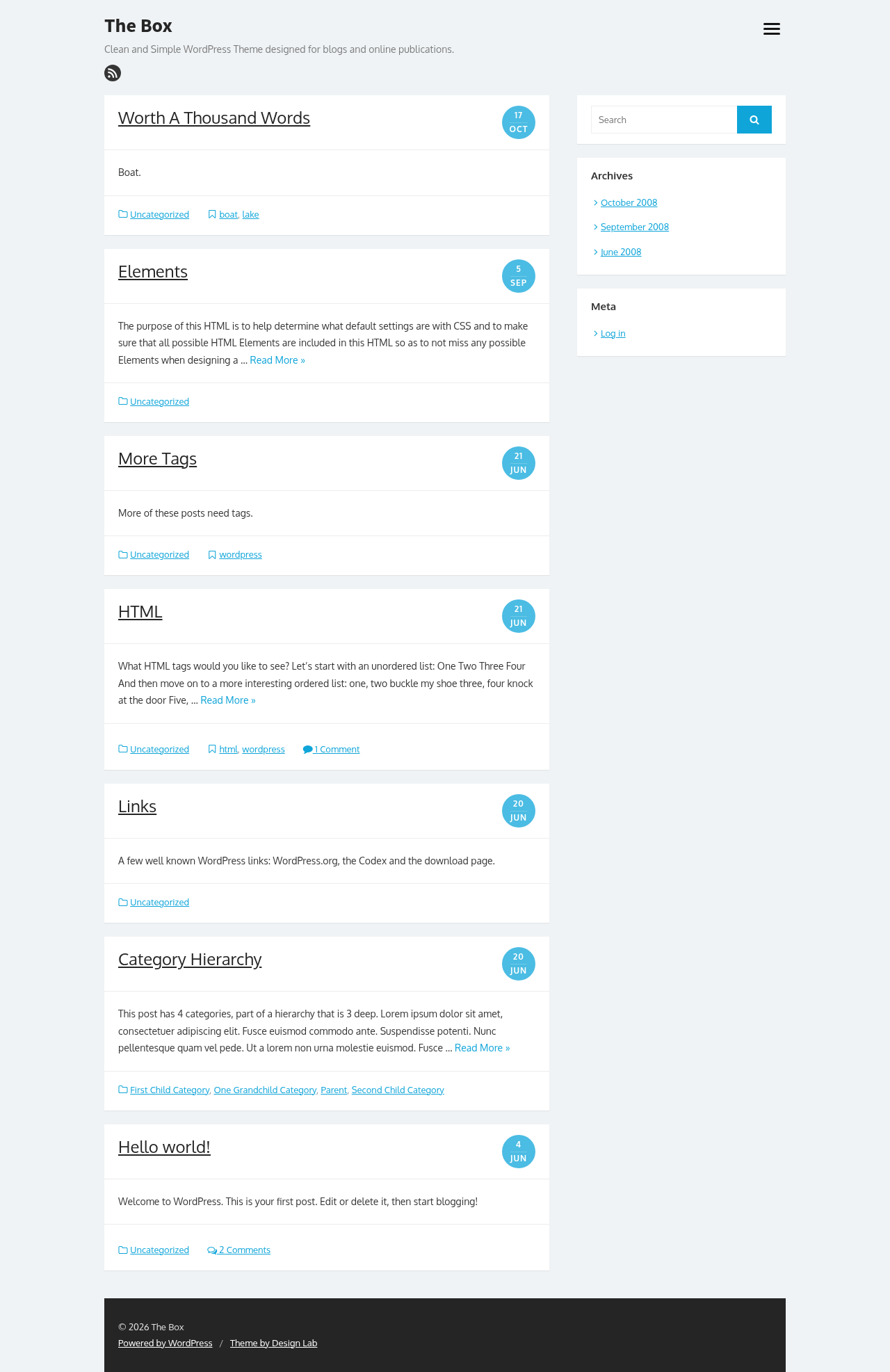 The Box

Clean and Simple WordPress Theme designed for blogs and online publications.

Worth A Thousand Words

17 OCT

Boat.

Uncategorized boat, lake

Elements

5 SEP

The purpose of this HTML is to help determine what default settings are with CSS and to make sure that all possible HTML Elements are included in this HTML so as to not miss any possible Elements when designing a … Read More »

Uncategorized

More Tags

21 JUN

More of these posts need tags.

Uncategorized wordpress

HTML

21 JUN

What HTML tags would you like to see? Let's start with an unordered list: One Two Three Four And then move on to a more interesting ordered list: one, two buckle my shoe three, four knock at the door Five, … Read More »

Uncategorized html, wordpress 1 Comment

Links

20 JUN

A few well known WordPress links: WordPress.org, the Codex and the download page.

Uncategorized

Category Hierarchy

20 JUN

This post has 4 categories, part of a hierarchy that is 3 deep. Lorem ipsum dolor sit amet, consectetuer adipiscing elit. Fusce euismod commodo ante. Suspendisse potenti. Nunc pellentesque quam vel pede. Ut a lorem non urna molestie euismod. Fusce … Read More »

First Child Category, One Grandchild Category, Parent, Second Child Category

Hello world!

4 JUN

Welcome to WordPress. This is your first post. Edit or delete it, then start blogging!

Uncategorized 2 Comments

Search

Archives

October 2008
September 2008
June 2008

Meta

Log in

© 2026 The Box
Powered by WordPress / Theme by Design Lab